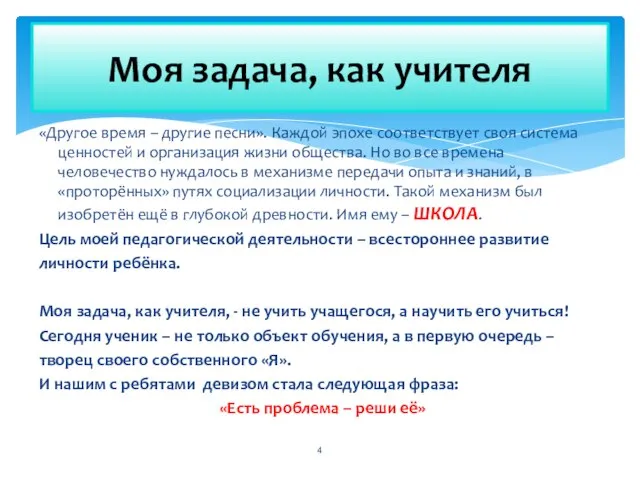 Моя задача, как учителя

«Другое время – другие песни». Каждой эпохе соответствует своя система ценностей и организация жизни общества. Но во все времена человечество нуждалось в механизме передачи опыта и знаний, в «проторённых» путях социализации личности. Такой механизм был изобретён ещё в глубокой древности. Имя ему – ШКОЛА.

Цель моей педагогической деятельности – всестороннее развитие личности ребёнка.

Моя задача, как учителя, - не учить учащегося, а научить его учиться!

Сегодня ученик – не только объект обучения, а в первую очередь – творец своего собственного «Я».

И нашим с ребятами девизом стала следующая фраза:

«Есть проблема – реши её»

4